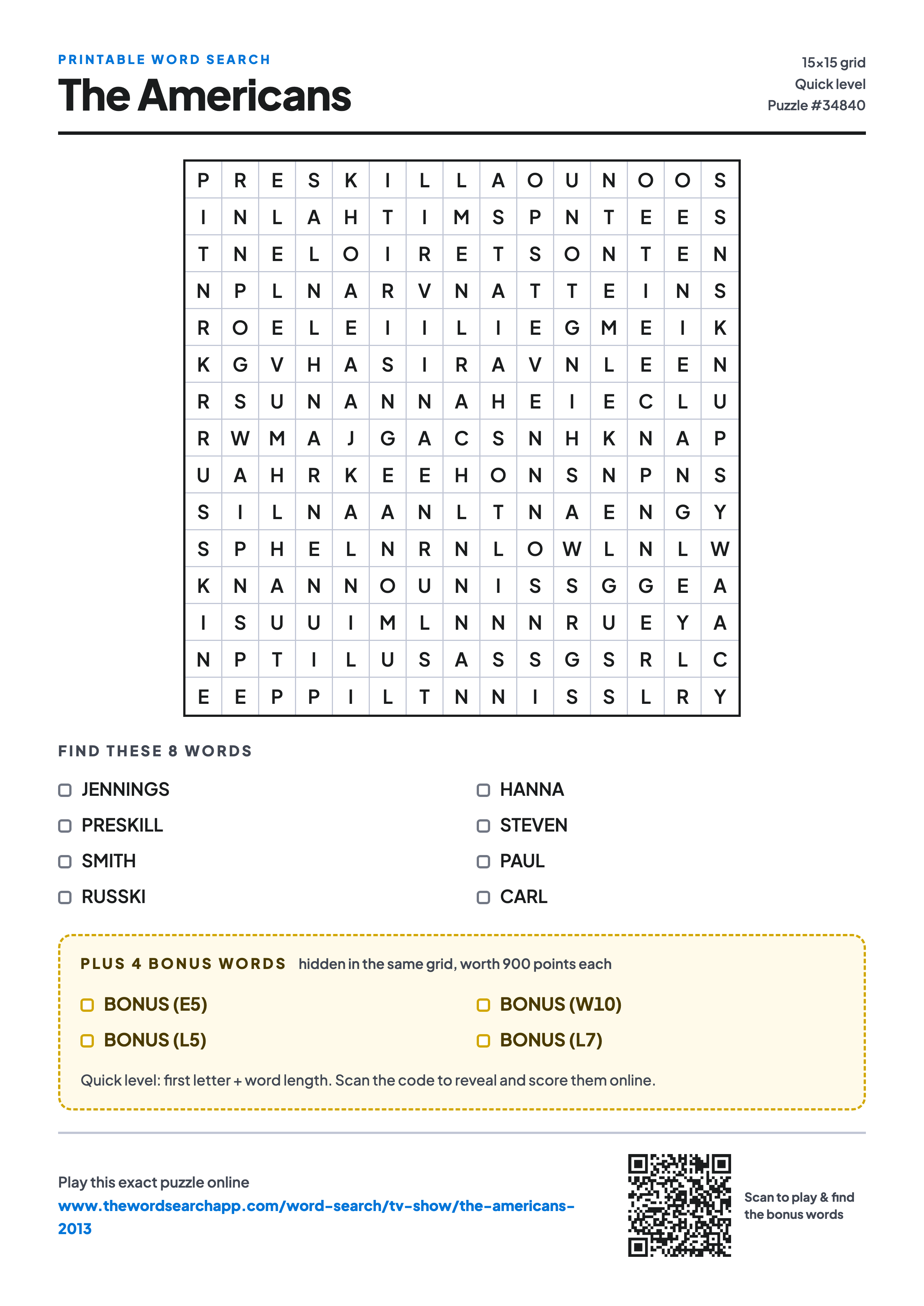 PRINTABLE WORD SEARCH
The Americans

15×15 grid
Quick level
Puzzle #34840

| P | R | E | S | K | I | L | L | A | O | U | N | O | O | S |
|---|---|---|---|---|---|---|---|---|---|---|---|---|---|---|
| I | N | L | A | H | T | I | M | S | P | N | T | E | E | S |
| T | N | E | L | O | I | R | E | T | S | O | N | T | E | N |
| N | P | L | N | A | R | V | N | A | T | T | E | I | N | S |
| R | O | E | L | E | I | I | L | I | E | G | M | E | I | K |
| K | G | V | H | A | S | I | R | A | V | N | L | E | E | N |
| R | S | U | N | A | N | N | A | H | E | I | E | C | L | U |
| R | W | M | A | J | G | A | C | S | N | H | K | N | A | P |
| U | A | H | R | K | E | E | H | O | N | S | N | P | N | S |
| S | I | L | N | A | A | N | L | T | N | A | E | N | G | Y |
| S | P | H | E | L | N | R | N | L | O | W | L | N | L | W |
| K | N | A | N | N | O | U | N | I | S | S | G | G | E | A |
| I | S | U | U | I | M | L | N | N | N | R | U | E | Y | A |
| N | P | T | I | L | U | S | A | S | S | G | S | R | L | C |
| E | E | P | P | I | L | T | N | N | I | S | S | L | R | Y |

FIND THESE 8 WORDS

JENNINGS
PRESKILL
SMITH
RUSSKI

HANNA
STEVEN
PAUL
CARL

PLUS 4 BONUS WORDS hidden in the same grid, worth 900 points each

BONUS (E5)
BONUS (L5)

BONUS (W10)
BONUS (L7)

Quick level: first letter + word length. Scan the code to reveal and score them online.

Play this exact puzzle online
www.thewordsearchapp.com/word-search/tv-show/the-americans-2013

Scan to play & find the bonus words